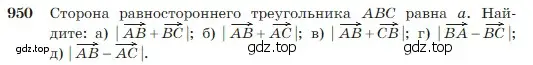 950 Сторона равностороннего треугольника $ABC$ равна $a$. Найдите: а) $|\overrightarrow{AB}+\overrightarrow{BC}|$; б) $|\overrightarrow{AB}+\overrightarrow{AC}|$; в) $|\overrightarrow{AB}+\overrightarrow{CB}|$; г) $|\overrightarrow{BA}-\overrightarrow{BC}|$; д) $|\overrightarrow{AB}-\overrightarrow{AC}|$.

gdz.top gdz.top gdz.top